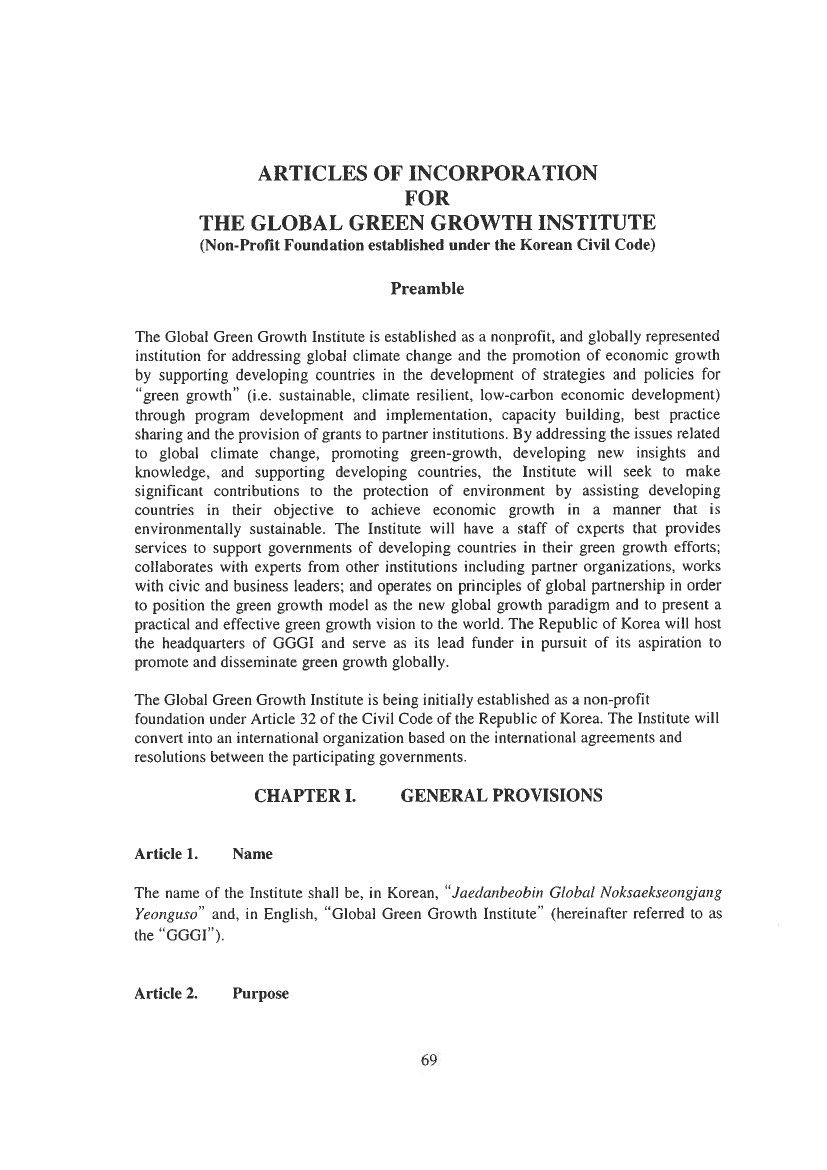 ARTICLES OF INCORPORATION
FOR
THE GLOBAL GREEN GROWTH INSTITUTE
(Non-Profit Foundation established under the Korean Civil Code)

Preamble

The Global Green Growth Institute is established as a nonprofit, and globally represented institution for addressing global climate change and the promotion of economic growth by supporting developing countries in the development of strategies and policies for "green growth" (i.e. sustainable, climate resilient, low-carbon economic development) through program development and implementation, capacity building, best practice sharing and the provision of grants to partner institutions. By addressing the issues related to global climate change, promoting green-growth, developing new insights and knowledge, and supporting developing countries, the Institute will seek to make significant contributions to the protection of environment by assisting developing countries in their objective to achieve economic growth in a manner that is environmentally sustainable. The Institute will have a staff of experts that provides services to support governments of developing countries in their green growth efforts; collaborates with experts from other institutions including partner organizations, works with civic and business leaders; and operates on principles of global partnership in order to position the green growth model as the new global growth paradigm and to present a practical and effective green growth vision to the world. The Republic of Korea will host the headquarters of GGGI and serve as its lead funder in pursuit of its aspiration to promote and disseminate green growth globally.

The Global Green Growth Institute is being initially established as a non-profit foundation under Article 32 of the Civil Code of the Republic of Korea. The Institute will convert into an international organization based on the international agreements and resolutions between the participating governments.

CHAPTER I. GENERAL PROVISIONS

Article 1. Name

The name of the Institute shall be, in Korean, "Jaedanbeobin Global Noksaekseongjang Yeonguso" and, in English, "Global Green Growth Institute" (hereinafter referred to as the "GGGI").

Article 2. Purpose

69